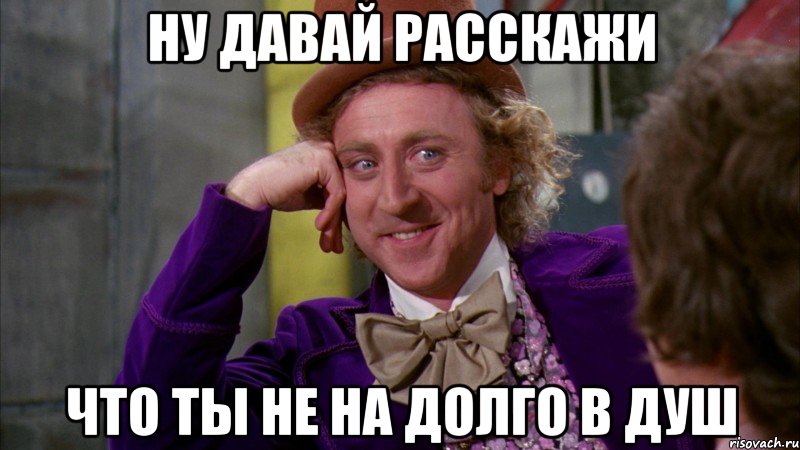 НУ ДАВАЙ РАССКАЖИ

ЧТО ТЫ НЕ НА ДОЛГО В ДУШ

risovach.ru